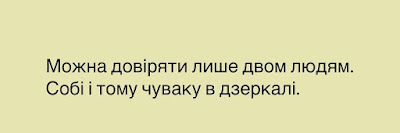 Можна довіряти лише двом людям.
Собі і тому чуваку в дзеркалі.